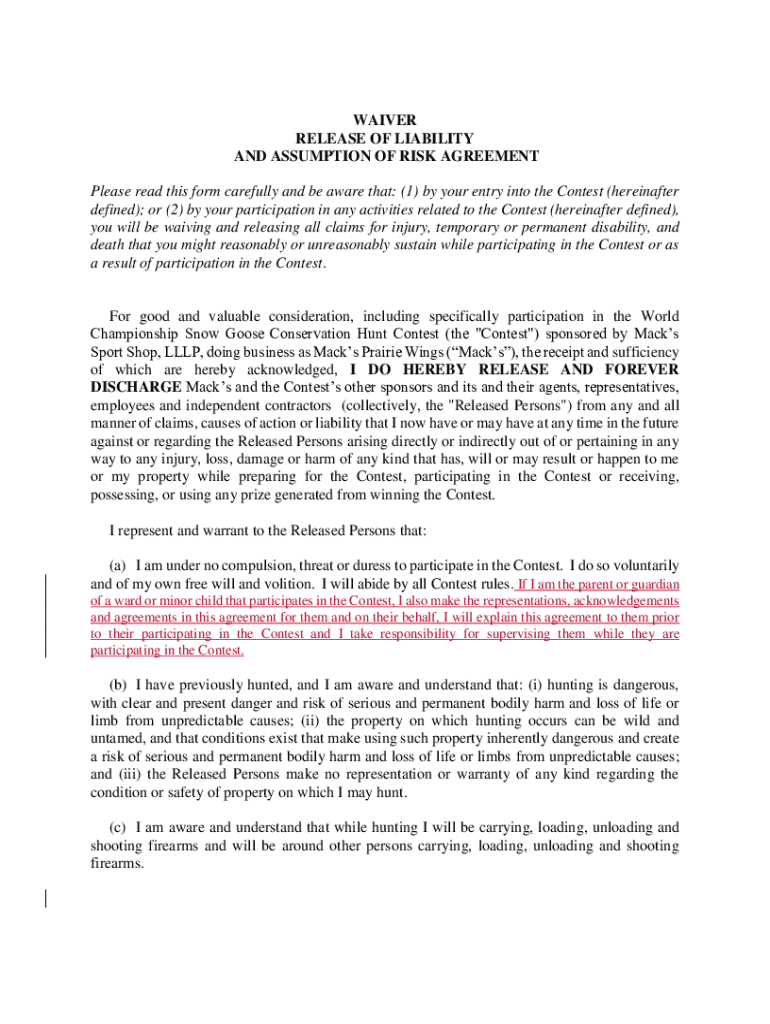 WAIVER
RELEASE OF LIABILITY
AND ASSUMPTION OF RISK AGREEMENT

Please read this form carefully and be aware that: (1) by your entry into the Contest (hereinafter defined); or (2) by your participation in any activities related to the Contest (hereinafter defined), you will be waiving and releasing all claims for injury, temporary or permanent disability, and death that you might reasonably or unreasonably sustain while participating in the Contest or as a result of participation in the Contest.

For good and valuable consideration, including specifically participation in the World Championship Snow Goose Conservation Hunt Contest (the "Contest") sponsored by Mack's Sport Shop, LLLP, doing business as Mack's Prairie Wings ("Mack's"), the receipt and sufficiency of which are hereby acknowledged, I DO HEREBY RELEASE AND FOREVER DISCHARGE Mack's and the Contest's other sponsors and its and their agents, representatives, employees and independent contractors (collectively, the "Released Persons") from any and all manner of claims, causes of action or liability that I now have or may have at any time in the future against or regarding the Released Persons arising directly or indirectly out of or pertaining in any way to any injury, loss, damage or harm of any kind that has, will or may result or happen to me or my property while preparing for the Contest, participating in the Contest or receiving, possessing, or using any prize generated from winning the Contest.

I represent and warrant to the Released Persons that:

(a) I am under no compulsion, threat or duress to participate in the Contest. I do so voluntarily and of my own free will and volition. I will abide by all Contest rules. If I am the parent or guardian of a ward or minor child that participates in the Contest, I also make the representations, acknowledgements and agreements in this agreement for them and on their behalf, I will explain this agreement to them prior to their participating in the Contest and I take responsibility for supervising them while they are participating in the Contest.

(b) I have previously hunted, and I am aware and understand that: (i) hunting is dangerous, with clear and present danger and risk of serious and permanent bodily harm and loss of life or limb from unpredictable causes; (ii) the property on which hunting occurs can be wild and untamed, and that conditions exist that make using such property inherently dangerous and create a risk of serious and permanent bodily harm and loss of life or limbs from unpredictable causes; and (iii) the Released Persons make no representation or warranty of any kind regarding the condition or safety of property on which I may hunt.

(c) I am aware and understand that while hunting I will be carrying, loading, unloading and shooting firearms and will be around other persons carrying, loading, unloading and shooting firearms.